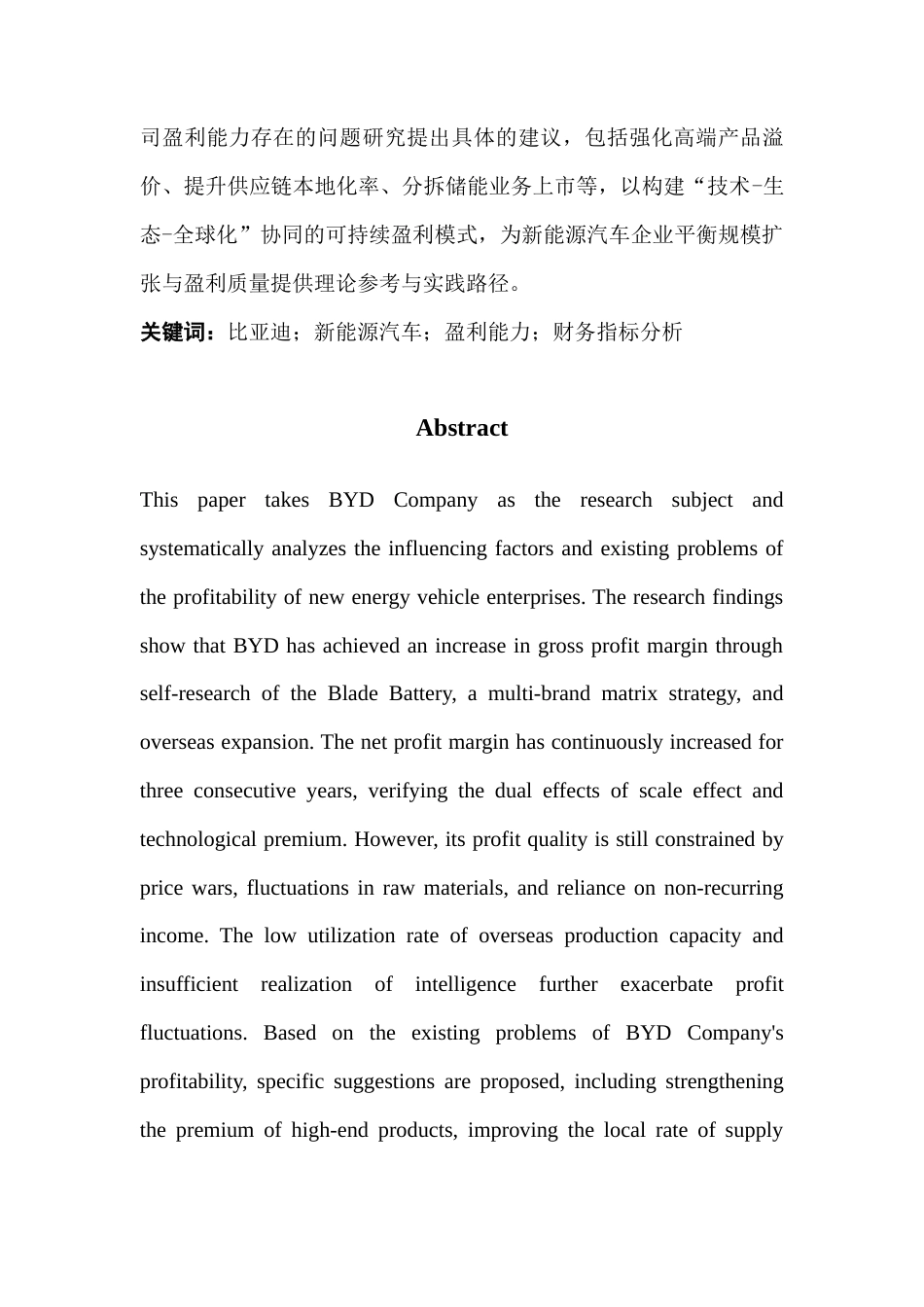 司盈利能力存在的问题研究提出具体的建议，包括强化高端产品溢价、提升供应链本地化率、分拆储能业务上市等，以构建“技术-生态-全球化”协同的可持续盈利模式，为新能源汽车企业平衡规模扩张与盈利质量提供理论参考与实践路径。

关键词：比亚迪；新能源汽车；盈利能力；财务指标分析

Abstract

This paper takes BYD Company as the research subject and systematically analyzes the influencing factors and existing problems of the profitability of new energy vehicle enterprises. The research findings show that BYD has achieved an increase in gross profit margin through self-research of the Blade Battery, a multi-brand matrix strategy, and overseas expansion. The net profit margin has continuously increased for three consecutive years, verifying the dual effects of scale effect and technological premium. However, its profit quality is still constrained by price wars, fluctuations in raw materials, and reliance on non-recurring income. The low utilization rate of overseas production capacity and insufficient realization of intelligence further exacerbate profit fluctuations. Based on the existing problems of BYD Company's profitability, specific suggestions are proposed, including strengthening the premium of high-end products, improving the local rate of supply